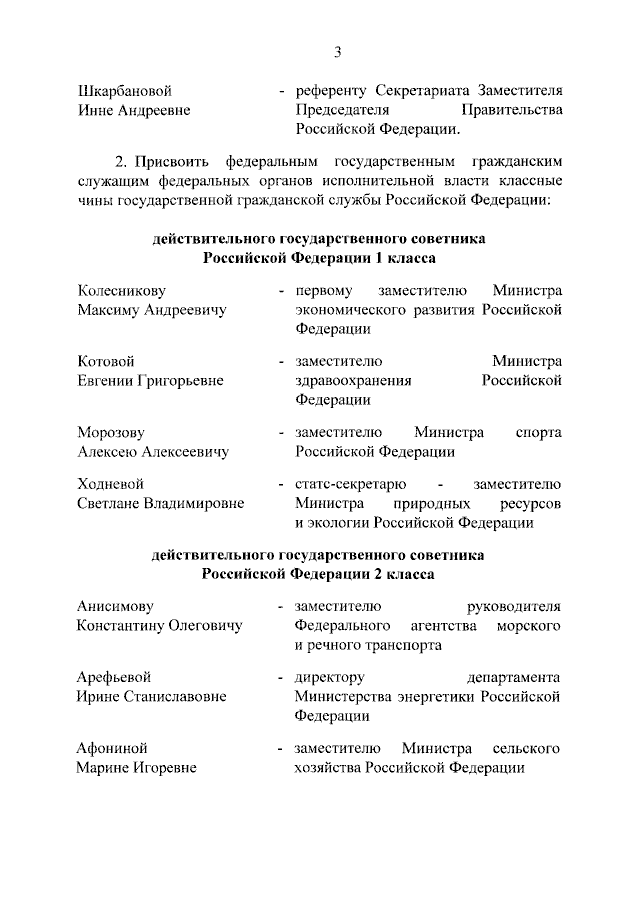 3

Шкарбановой Инне Андреевне - референту Секретариата Заместителя Председателя Правительства Российской Федерации.

2. Присвоить федеральным государственным гражданским служащим федеральных органов исполнительной власти классные чины государственной гражданской службы Российской Федерации:

действительного государственного советника Российской Федерации 1 класса

Колесникову Максиму Андреевичу - первому заместителю Министра экономического развития Российской Федерации

Котовой Евгении Григорьевне - заместителю Министра здравоохранения Российской Федерации

Морозову Алексею Алексеевичу - заместителю Министра спорта Российской Федерации

Ходневой Светлане Владимировне - статс-секретарю - заместителю Министра природных ресурсов и экологии Российской Федерации

действительного государственного советника Российской Федерации 2 класса

Анисимову Константину Олеговичу - заместителю руководителя Федерального агентства морского и речного транспорта

Арефьевой Ирине Станиславовне - директору департамента Министерства энергетики Российской Федерации

Афониной Марине Игоревне - заместителю Министра сельского хозяйства Российской Федерации